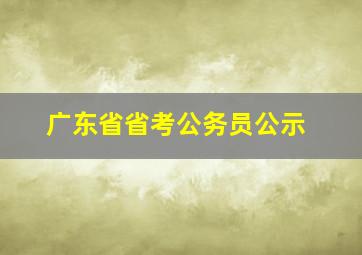 广东省省考公务员公示